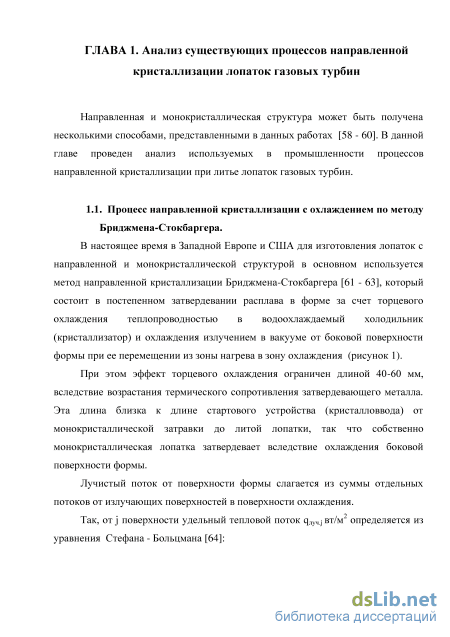 ГЛАВА 1. Анализ существующих процессов направленной кристаллизации лопаток газовых турбин

Направленная и монокристаллическая структура может быть получена несколькими способами, представленными в данных работах [58 - 60]. В данной главе проведен анализ используемых в промышленности процессов направленной кристаллизации при литье лопаток газовых турбин.

1.1. Процесс направленной кристаллизации с охлаждением по методу Бриджмена-Стокбаргера.

В настоящее время в Западной Европе и США для изготовления лопаток с направленной и монокристаллической структурой в основном используется метод направленной кристаллизации Бриджмена-Стокбаргера [61 - 63], который состоит в постепенном затвердевании расплава в форме за счет торцевого охлаждения теплопроводностью в водоохлаждаемый холодильник (кристаллизатор) и охлаждения излучением в вакууме от боковой поверхности формы при ее перемещении из зоны нагрева в зону охлаждения (рисунок 1).

При этом эффект торцевого охлаждения ограничен длиной 40-60 мм, вследствие возрастания термического сопротивления затвердевающего металла. Эта длина близка к длине стартового устройства (кристалловвода) от монокристаллической затравки до литой лопатки, так что собственно монокристаллическая лопатка затвердевает вследствие охлаждения боковой поверхности формы.

Лучистый поток от поверхности формы слагается из суммы отдельных потоков от излучающих поверхностей в поверхности охлаждения.

Так, от j поверхности удельный тепловой поток $q_{луч.j}$ вт/м$^2$ определяется из уравнения Стефана - Больцмана [64]:

dsLib.net
библиотека диссертаций